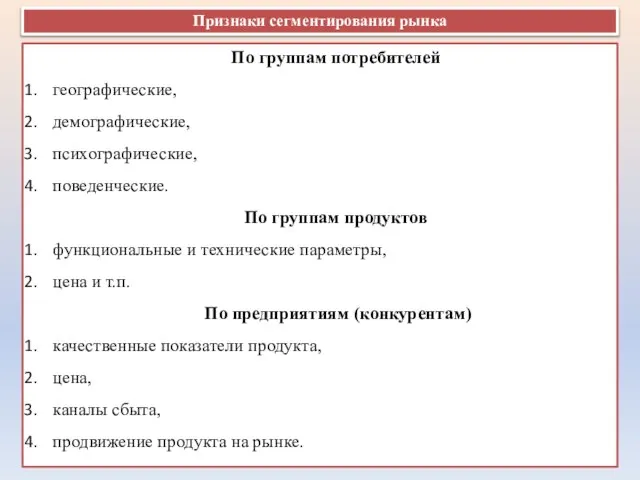 Признаки сегментирования рынка

По группам потребителей

1. географические,

2. демографические,

3. психографические,

4. поведенческие.

По группам продуктов

1. функциональные и технические параметры,

2. цена и т.п.

По предприятиям (конкурентам)

1. качественные показатели продукта,

2. цена,

3. каналы сбыта,

4. продвижение продукта на рынке.